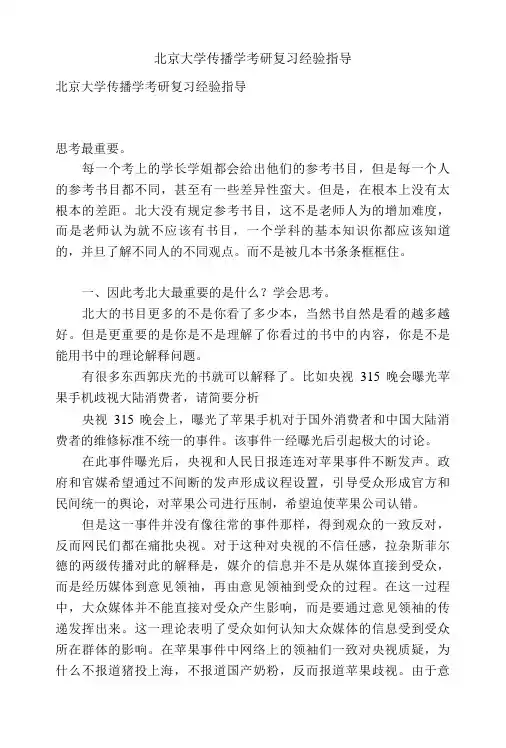 北京大学传播学考研复习经验指导

北京大学传播学考研复习经验指导

思考最重要。

每一个考上的学长学姐都会给出他们的参考书目，但是每一个人的参考书目都不同，甚至有一些差异性蛮大。但是，在根本上没有太根本的差距。北大没有规定参考书目，这不是老师人为的增加难度，而是老师认为就不应该有书目，一个学科的基本知识你都应该知道的，并且了解不同人的不同观点。而不是被几本书条条框框住。

一、因此考北大最重要的是什么？学会思考。

北大的书目更多的不是你看了多少本，当然书自然是看的越多越好。但是更重要的是你是不是理解了你看过的书中的内容，你是不是能用书中的理论解释问题。

有很多东西郭庆光的书就可以解释了。比如央视 315 晚会曝光苹果手机歧视大陆消费者，请简要分析

央视 315 晚会上，曝光了苹果手机对于国外消费者和中国大陆消费者的维修标准不统一的事件。该事件一经曝光后引起极大的讨论。

在此事件曝光后，央视和人民日报连连对苹果事件不断发声。政府和官媒希望通过不间断的发声形成议程设置，引导受众形成官方和民间统一的舆论，对苹果公司进行压制，希望迫使苹果公司认错。

但是这一事件并没有像往常的事件那样，得到观众的一致反对，反而网民们都在痛批央视。对于这种对央视的不信任感，拉杂斯菲尔德的两级传播对此的解释是，媒介的信息并不是从媒体直接到受众，而是经历媒体到意见领袖，再由意见领袖到受众的过程。在这一过程中，大众媒体并不能直接对受众产生影响，而是要通过意见领袖的传递发挥出来。这一理论表明了受众如何认知大众媒体的信息受到受众所在群体的影响。在苹果事件中网络上的领袖们一致对央视质疑，为什么不报道猪投上海，不报道国产奶粉，反而报道苹果歧视。由于意